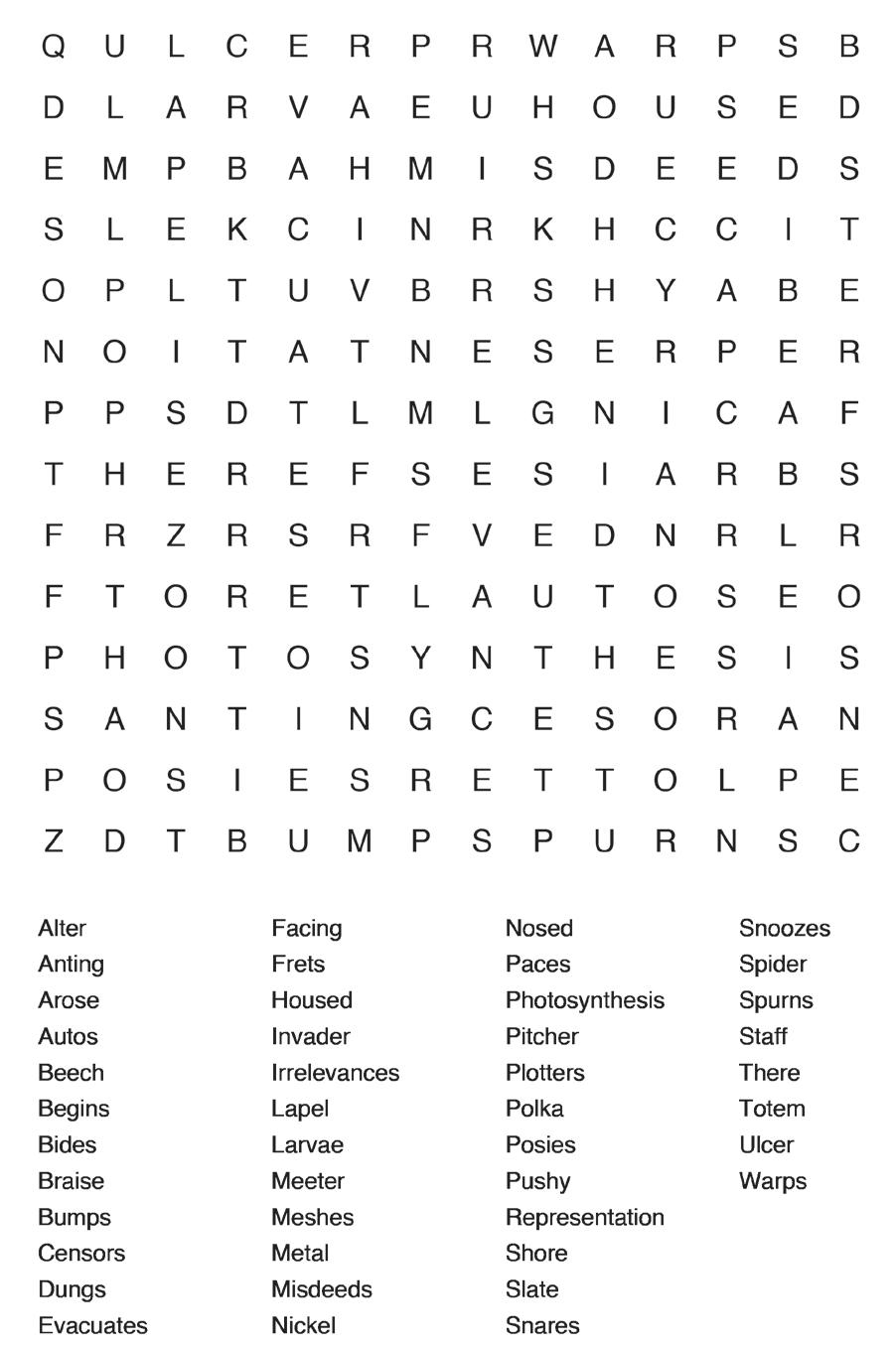 Q U L C E R P R W A R P S B
D L A R V A E U H O U S E D
E M P B A H M I S D E E D S
S L E K C I N R K H C C I T
O P L T U V B R S H Y A B E
N O I T A T N E S E R P E R
P P S D T L M L G N I C A F
T H E R E F S E S I A R B S
F R Z R S R F V E D N R L R
F T O R E T L A U T O S E O
P H O T O S Y N T H E S I S
S A N T I N G C E S O R A N
P O S I E S R E T T O L P E
Z D T B U M P S P U R N S C

Alter
Anting
Arose
Autos
Beech
Begins
Bides
Braise
Bumps
Censors
Dungs
Evacuates

Facing
Frets
Housed
Invader
Irrelevances
Lapel
Larvae
Meeter
Meshes
Metal
Misdeeds
Nickel

Nosed
Paces
Photosynthesis
Pitcher
Plotters
Polka
Posies
Pushy
Representation
Shore
Slate
Snares

Snoozes
Spider
Spurns
Staff
There
Totem
Ulcer
Warps